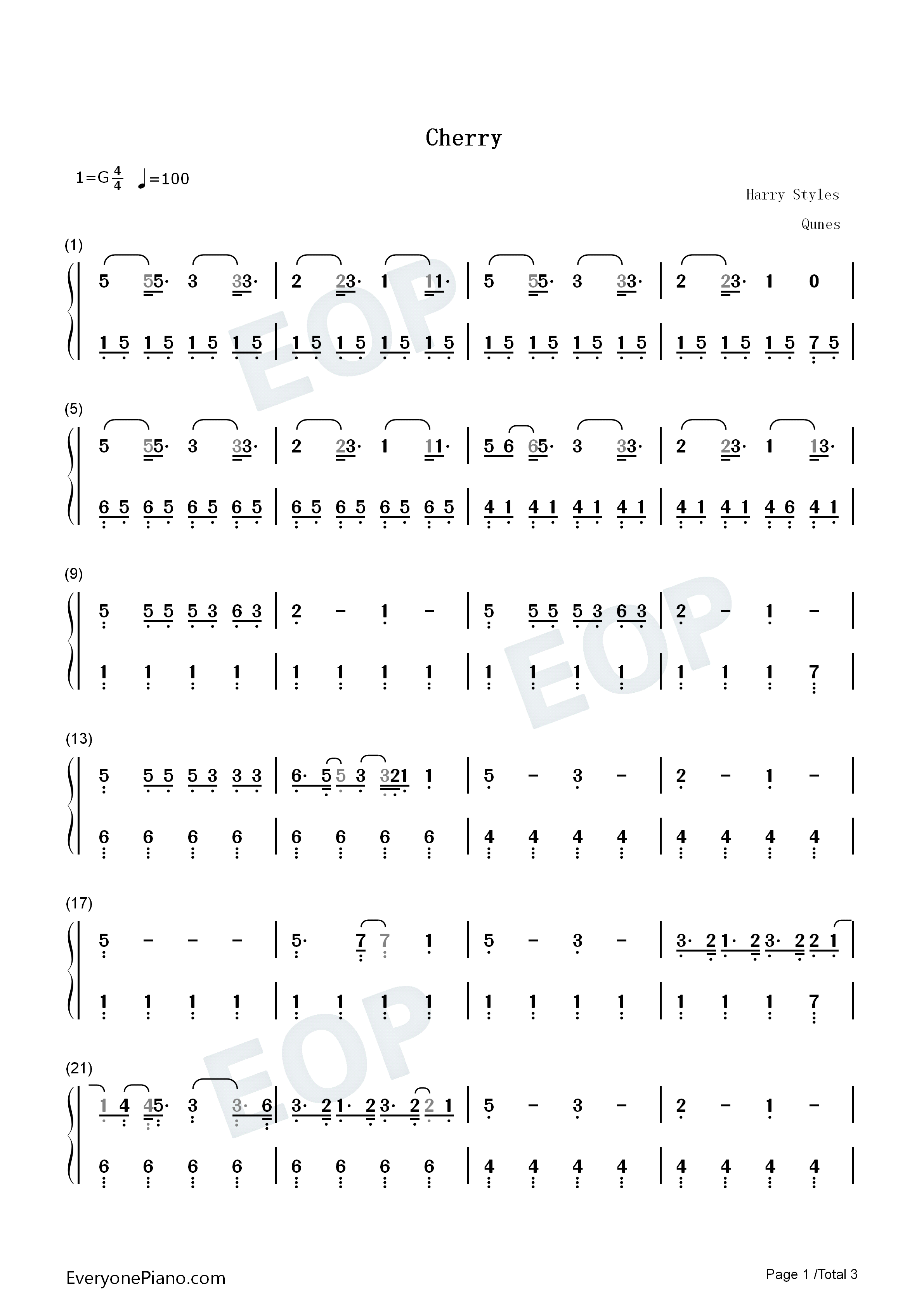 Cherry

1=G $\frac{4}{4}$ ♩=100

Harry Styles

Qunes

(1)

5 55· 3 33· | 2 23· 1 11· | 5 55· 3 33· | 2 23· 1 0 |

1 5 1 5 1 5 1 5 | 1 5 1 5 1 5 1 5 | 1 5 1 5 1 5 1 5 | 1 5 1 5 1 5 7 5 |

(5)

5 55· 3 33· | 2 23· 1 11· | 5 6 65· 3 33· | 2 23· 1 13· |

6 5 6 5 6 5 6 5 | 6 5 6 5 6 5 6 5 | 4 1 4 1 4 1 4 1 | 4 1 4 1 4 6 4 1 |

(9)

5 5 5 5 3 6 3 | 2 - 1 - | 5 5 5 5 3 6 3 | 2 - 1 - |

1 1 1 1 | 1 1 1 1 | 1 1 1 1 | 1 1 1 7 |

(13)

5 5 5 5 3 3 3 | 6· 5 5 3 321 1 | 5 - 3 - | 2 - 1 - |

6 6 6 6 | 6 6 6 6 | 4 4 4 4 | 4 4 4 4 |

(17)

5 - - - | 5· 7 7 1 | 5 - 3 - | 3· 2 1· 2 3· 2 2 1 |

1 1 1 1 | 1 1 1 1 | 1 1 1 1 | 1 1 1 7 |

(21)

1 4 45· 3 3· 6 | 3· 2 1· 2 3· 2 2 1 | 5 - 3 - | 2 - 1 - |

6 6 6 6 | 6 6 6 6 | 4 4 4 4 | 4 4 4 4 |

EveryonePiano.com

Page 1 /Total 3

EOP